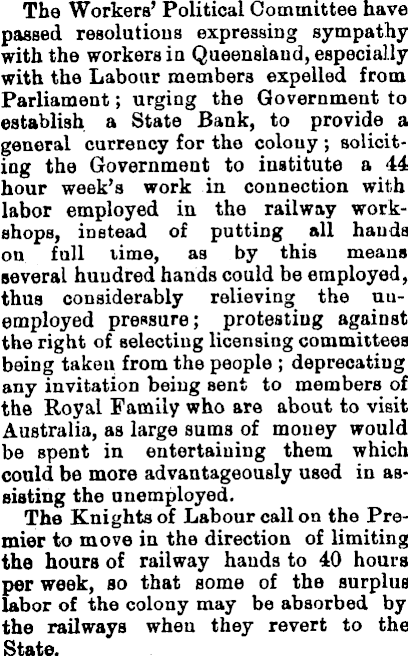 The Workers' Political Committee have passed resolutions expressing sympathy with the workers in Queensland, especially with the Labour members expelled from Parliament; urging the Government to establish a State Bank, to provide a general currency for the colony; soliciting the Government to institute a 44 hour week's work in connection with labor employed in the railway workshops, instead of putting all hands on full time, as by this means several hundred hands could be employed, thus considerably relieving the unemployed pressure; protesting against the right of selecting licensing committees being taken from the people; deprecating any invitation being sent to members of the Royal Family who are about to visit Australia, as large sums of money would be spent in entertaining them which could be more advantageously used in assisting the unemployed.

The Knights of Labour call on the Premier to move in the direction of limiting the hours of railway hands to 40 hours per week, so that some of the surplus labor of the colony may be absorbed by the railways when they revert to the State.